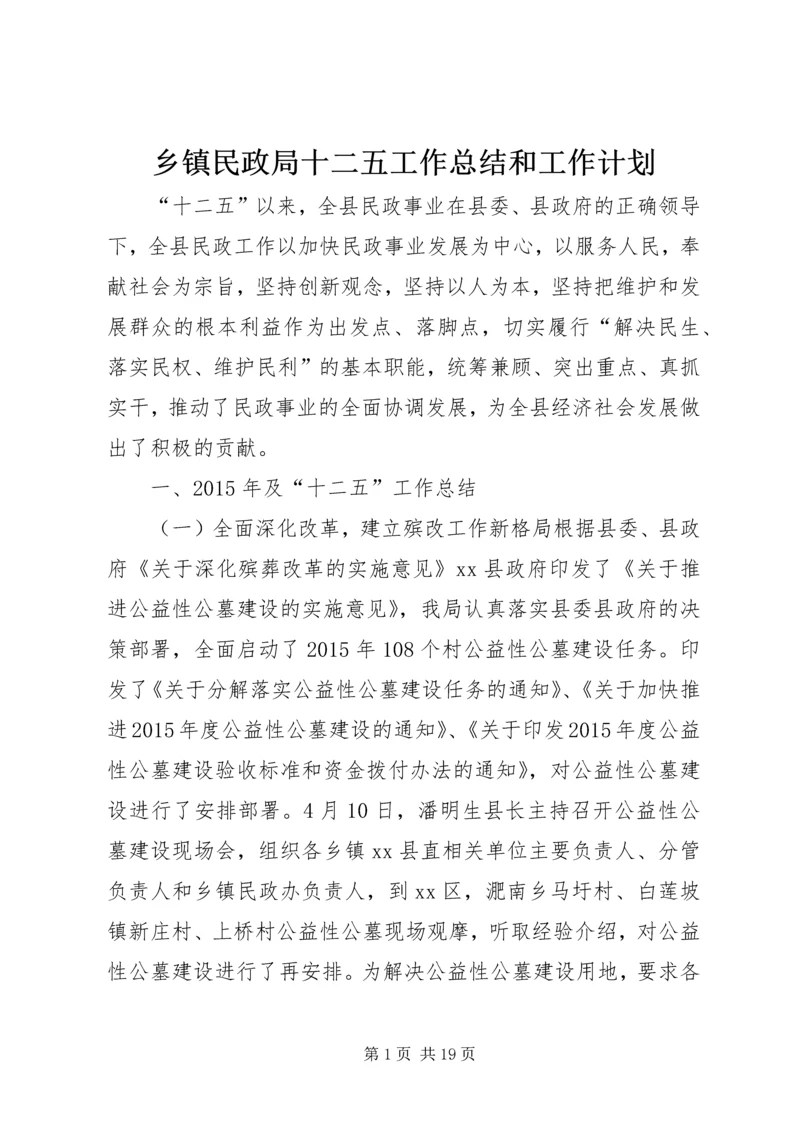 乡镇民政局十二五工作总结和工作计划

“十二五”以来，全县民政事业在县委、县政府的正确领导下，全县民政工作以加快民政事业发展为中心，以服务人民，奉献社会为宗旨，坚持创新观念，坚持以人为本，坚持把维护和发展群众的根本利益作为出发点、落脚点，切实履行“解决民生、落实民权、维护民利”的基本职能，统筹兼顾、突出重点、真抓实干，推动了民政事业的全面协调发展，为全县经济社会发展做出了积极的贡献。

一、2015年及“十二五”工作总结

（一）全面深化改革，建立殡改工作新格局根据县委、县政府《关于深化殡葬改革的实施意见》xx县政府印发了《关于推进公益性公墓建设的实施意见》，我局认真落实县委县政府的决策部署，全面启动了2015年108个村公益性公墓建设任务。印发了《关于分解落实公益性公墓建设任务的通知》、《关于加快推进2015年度公益性公墓建设的通知》、《关于印发2015年度公益性公墓建设验收标准和资金拨付办法的通知》，对公益性公墓建设进行了安排部署。4月10日，潘明生县长主持召开公益性公墓建设现场会，组织各乡镇xx县直相关单位主要负责人、分管负责人和乡镇民政办负责人，到xx区，淝南乡马圩村、白莲坡镇新庄村、上桥村公益性公墓现场观摩，听取经验介绍，对公益性公墓建设进行了再安排。为解决公益性公墓建设用地，要求各

第1页 共19页